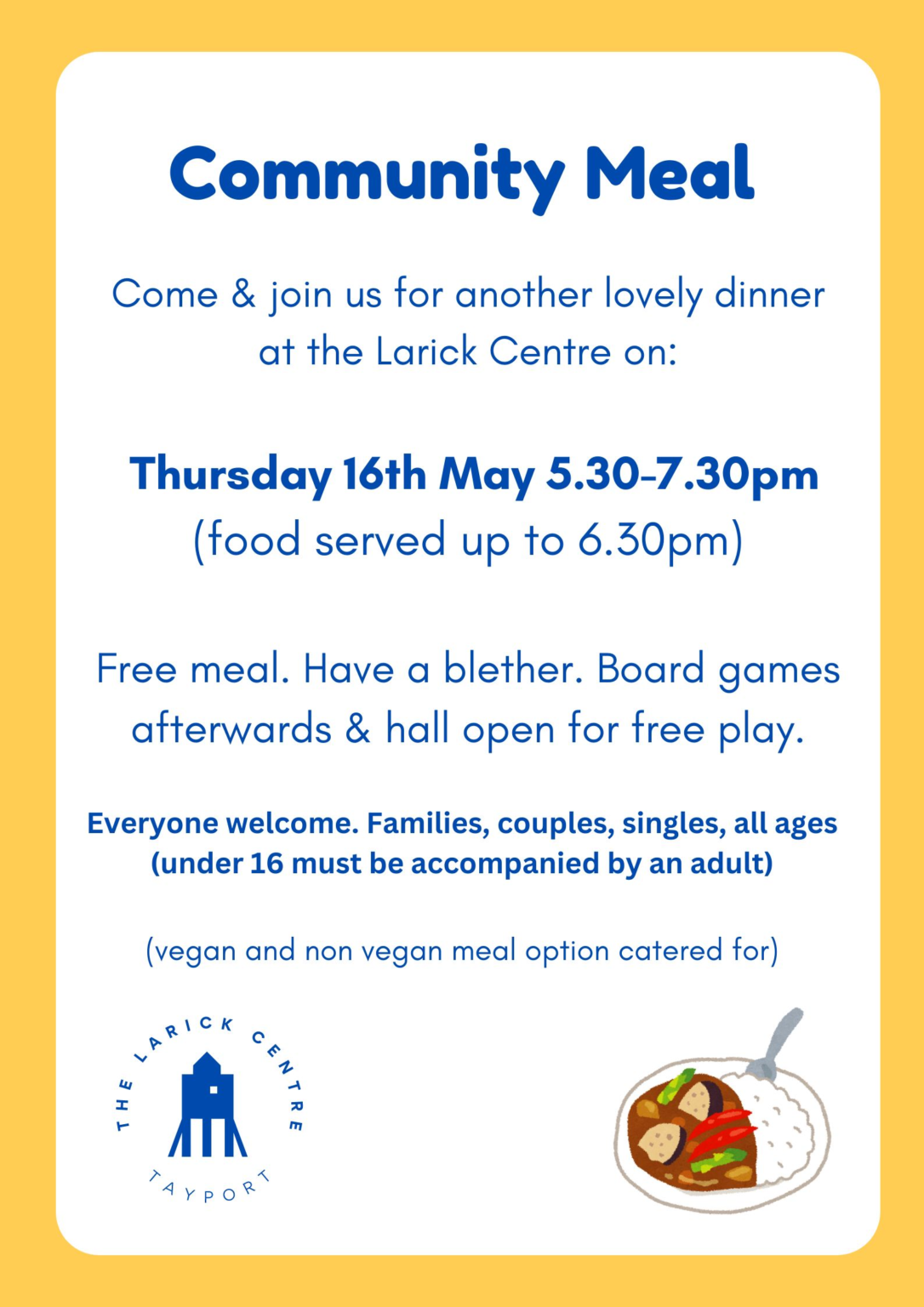 Community Meal

Come & join us for another lovely dinner at the Larick Centre on:

Thursday 16th May 5.30-7.30pm
(food served up to 6.30pm)

Free meal. Have a blether. Board games afterwards & hall open for free play.

Everyone welcome. Families, couples, singles, all ages (under 16 must be accompanied by an adult)

(vegan and non vegan meal option catered for)

THE LARICK CENTRE
TAYPORT